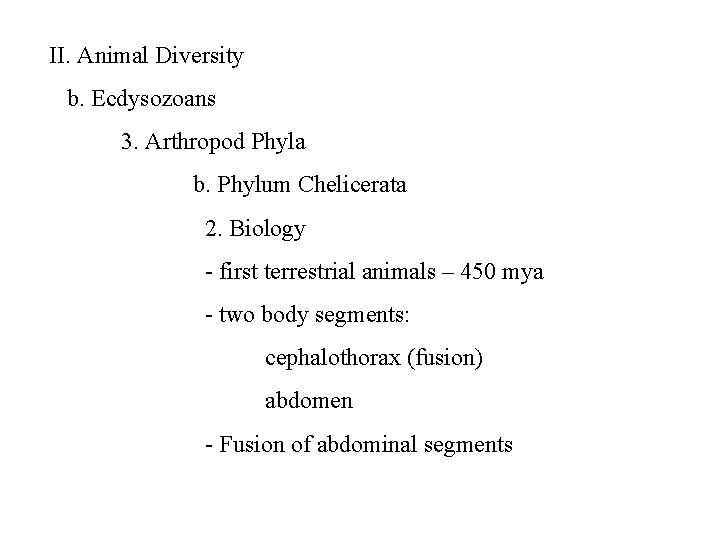 II. Animal Diversity

b. Ecdysozoans

3. Arthropod Phyla

b. Phylum Chelicerata

2. Biology

- first terrestrial animals – 450 mya

- two body segments:

cephalothorax (fusion)

abdomen

- Fusion of abdominal segments